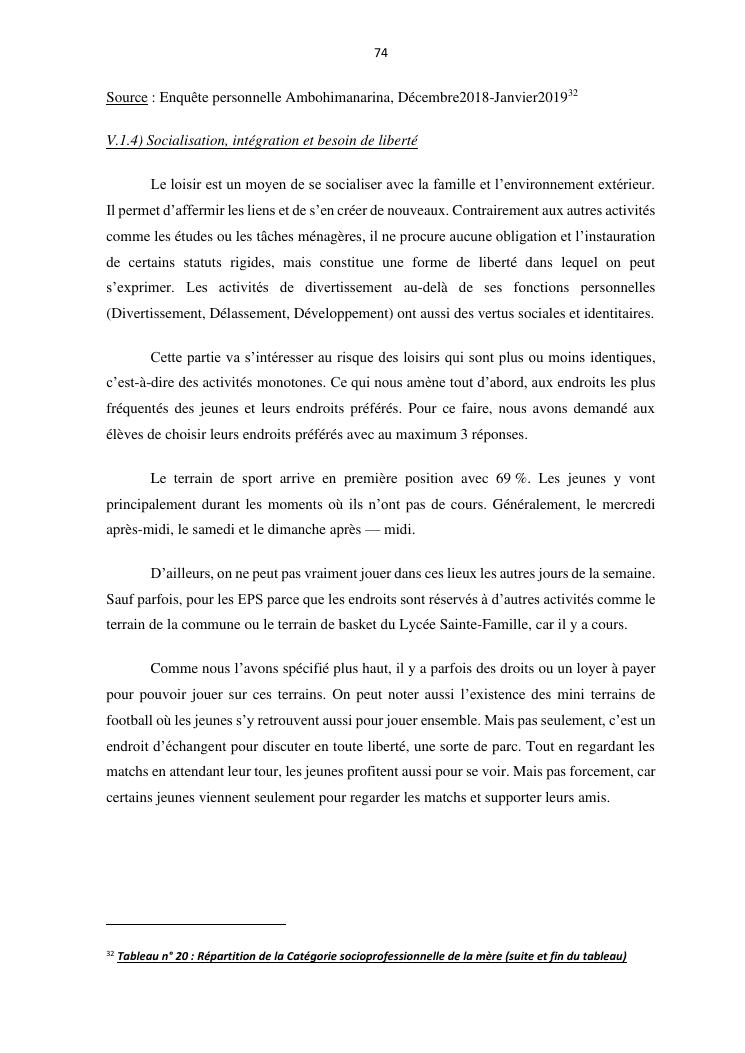 74

Source : Enquête personnelle Ambohimanarina, Décembre2018-Janvier2019$^{32}$

V.1.4) Socialisation, intégration et besoin de liberté

Le loisir est un moyen de se socialiser avec la famille et l'environnement extérieur. Il permet d'affermir les liens et de s'en créer de nouveaux. Contrairement aux autres activités comme les études ou les tâches ménagères, il ne procure aucune obligation et l'instauration de certains statuts rigides, mais constitue une forme de liberté dans lequel on peut s'exprimer. Les activités de divertissement au-delà de ses fonctions personnelles (Divertissement, Délassement, Développement) ont aussi des vertus sociales et identitaires.

Cette partie va s'intéresser au risque des loisirs qui sont plus ou moins identiques, c'est-à-dire des activités monotones. Ce qui nous amène tout d'abord, aux endroits les plus fréquentés des jeunes et leurs endroits préférés. Pour ce faire, nous avons demandé aux élèves de choisir leurs endroits préférés avec au maximum 3 réponses.

Le terrain de sport arrive en première position avec 69 %. Les jeunes y vont principalement durant les moments où ils n'ont pas de cours. Généralement, le mercredi après-midi, le samedi et le dimanche après — midi.

D'ailleurs, on ne peut pas vraiment jouer dans ces lieux les autres jours de la semaine. Sauf parfois, pour les EPS parce que les endroits sont réservés à d'autres activités comme le terrain de la commune ou le terrain de basket du Lycée Sainte-Famille, car il y a cours.

Comme nous l'avons spécifié plus haut, il y a parfois des droits ou un loyer à payer pour pouvoir jouer sur ces terrains. On peut noter aussi l'existence des mini terrains de football où les jeunes s'y retrouvent aussi pour jouer ensemble. Mais pas seulement, c'est un endroit d'échangent pour discuter en toute liberté, une sorte de parc. Tout en regardant les matchs en attendant leur tour, les jeunes profitent aussi pour se voir. Mais pas forcement, car certains jeunes viennent seulement pour regarder les matchs et supporter leurs amis.

$^{32}$ Tableau n° 20 : Répartition de la Catégorie socioprofessionnelle de la mère (suite et fin du tableau)